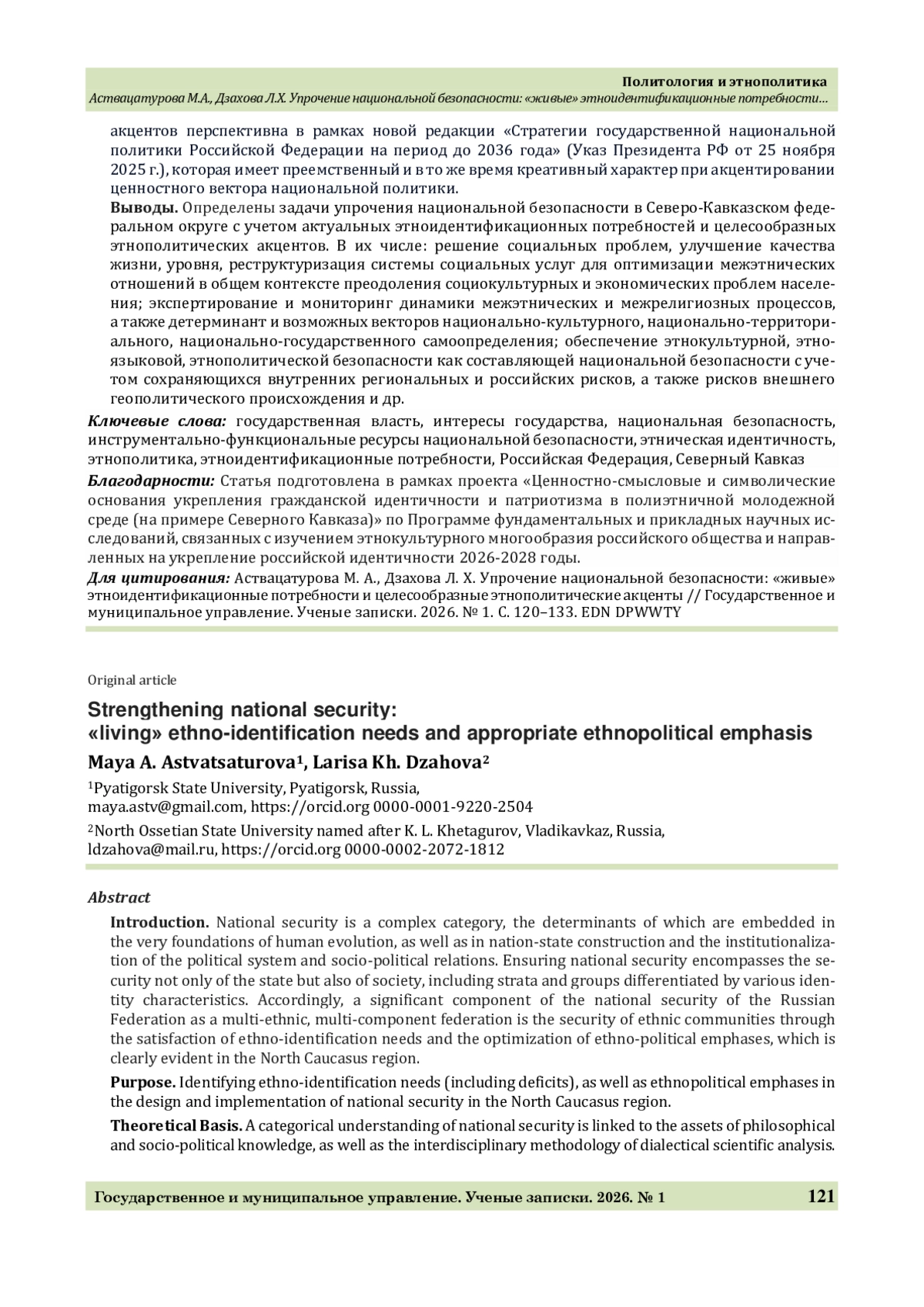 Политология и этнополитика
Аствацатурова М.А., Дзахова Л.Х. Упрочение национальной безопасности: «живые» этноидентификационные потребности…

акцентов перспективна в рамках новой редакции «Стратегии государственной национальной политики Российской Федерации на период до 2036 года» (Указ Президента РФ от 25 ноября 2025 г.), которая имеет преемственный и в то же время креативный характер при акцентировании ценностного вектора национальной политики.

Выводы. Определены задачи упрочения национальной безопасности в Северо-Кавказском федеральном округе с учетом актуальных этноидентификационных потребностей и целесообразных этнополитических акцентов. В их числе: решение социальных проблем, улучшение качества жизни, уровня, реструктуризация системы социальных услуг для оптимизации межэтнических отношений в общем контексте преодоления социокультурных и экономических проблем населения; экспертирование и мониторинг динамики межэтнических и межрелигиозных процессов, а также детерминант и возможных векторов национально-культурного, национально-территориального, национально-государственного самоопределения; обеспечение этнокультурной, этноязыковой, этнополитической безопасности как составляющей национальной безопасности с учетом сохраняющихся внутренних региональных и российских рисков, а также рисков внешнего геополитического происхождения и др.

Ключевые слова: государственная власть, интересы государства, национальная безопасность, инструментально-функциональные ресурсы национальной безопасности, этническая идентичность, этнополитика, этноидентификационные потребности, Российская Федерация, Северный Кавказ

Благодарности: Статья подготовлена в рамках проекта «Ценностно-смысловые и символические основания укрепления гражданской идентичности и патриотизма в полиэтничной молодежной среде (на примере Северного Кавказа)» по Программе фундаментальных и прикладных научных исследований, связанных с изучением этнокультурного многообразия российского общества и направленных на укрепление российской идентичности 2026-2028 годы.

Для цитирования: Аствацатурова М. А., Дзахова Л. Х. Упрочение национальной безопасности: «живые» этноидентификационные потребности и целесообразные этнополитические акценты // Государственное и муниципальное управление. Ученые записки. 2026. № 1. С. 120–133. EDN DPWWTY

Original article

Strengthening national security:
«living» ethno-identification needs and appropriate ethnopolitical emphasis

Maya A. Astvatsaturova¹, Larisa Kh. Dzahova²

¹Pyatigorsk State University, Pyatigorsk, Russia,
maya.astv@gmail.com, https://orcid.org 0000-0001-9220-2504

²North Ossetian State University named after K. L. Khetagurov, Vladikavkaz, Russia,
ldzahova@mail.ru, https://orcid.org 0000-0002-2072-1812

Abstract

Introduction. National security is a complex category, the determinants of which are embedded in the very foundations of human evolution, as well as in nation-state construction and the institutionalization of the political system and socio-political relations. Ensuring national security encompasses the security not only of the state but also of society, including strata and groups differentiated by various identity characteristics. Accordingly, a significant component of the national security of the Russian Federation as a multi-ethnic, multi-component federation is the security of ethnic communities through the satisfaction of ethno-identification needs and the optimization of ethno-political emphases, which is clearly evident in the North Caucasus region.

Purpose. Identifying ethno-identification needs (including deficits), as well as ethnopolitical emphases in the design and implementation of national security in the North Caucasus region.

Theoretical Basis. A categorical understanding of national security is linked to the assets of philosophical and socio-political knowledge, as well as the interdisciplinary methodology of dialectical scientific analysis.

Государственное и муниципальное управление. Ученые записки. 2026. № 1 121